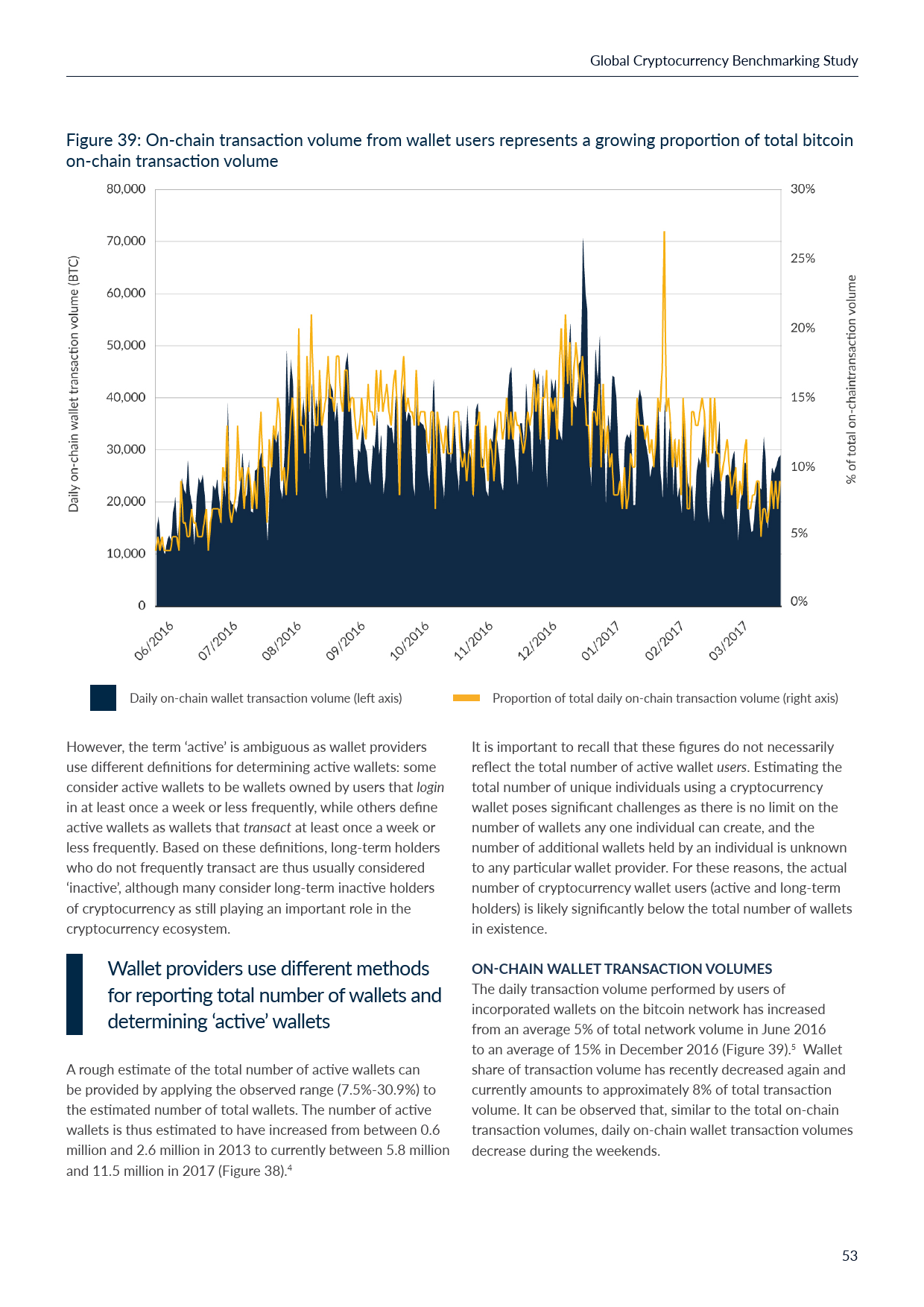 Global Cryptocurrency Benchmarking Study

Figure 39: On-chain transaction volume from wallet users represents a growing proportion of total bitcoin on-chain transaction volume

Daily on-chain wallet transaction volume (BTC)

80,000
70,000
60,000
50,000
40,000
30,000
20,000
10,000
0

30%
25%
20%
15%
10%
5%
0%

% of total on-chaintransaction volume

06/2016
07/2016
08/2016
09/2016
10/2016
11/2016
12/2016
01/2017
02/2017
03/2017

Daily on-chain wallet transaction volume (left axis)
Proportion of total daily on-chain transaction volume (right axis)

However, the term 'active' is ambiguous as wallet providers use different definitions for determining active wallets: some consider active wallets to be wallets owned by users that login in at least once a week or less frequently, while others define active wallets as wallets that transact at least once a week or less frequently. Based on these definitions, long-term holders who do not frequently transact are thus usually considered 'inactive', although many consider long-term inactive holders of cryptocurrency as still playing an important role in the cryptocurrency ecosystem.

Wallet providers use different methods for reporting total number of wallets and determining 'active' wallets

A rough estimate of the total number of active wallets can be provided by applying the observed range (7.5%-30.9%) to the estimated number of total wallets. The number of active wallets is thus estimated to have increased from between 0.6 million and 2.6 million in 2013 to currently between 5.8 million and 11.5 million in 2017 (Figure 38).$^4$

It is important to recall that these figures do not necessarily reflect the total number of active wallet users. Estimating the total number of unique individuals using a cryptocurrency wallet poses significant challenges as there is no limit on the number of wallets any one individual can create, and the number of additional wallets held by an individual is unknown to any particular wallet provider. For these reasons, the actual number of cryptocurrency wallet users (active and long-term holders) is likely significantly below the total number of wallets in existence.

ON-CHAIN WALLET TRANSACTION VOLUMES
The daily transaction volume performed by users of incorporated wallets on the bitcoin network has increased from an average 5% of total network volume in June 2016 to an average of 15% in December 2016 (Figure 39).$^5$ Wallet share of transaction volume has recently decreased again and currently amounts to approximately 8% of total transaction volume. It can be observed that, similar to the total on-chain transaction volumes, daily on-chain wallet transaction volumes decrease during the weekends.

53